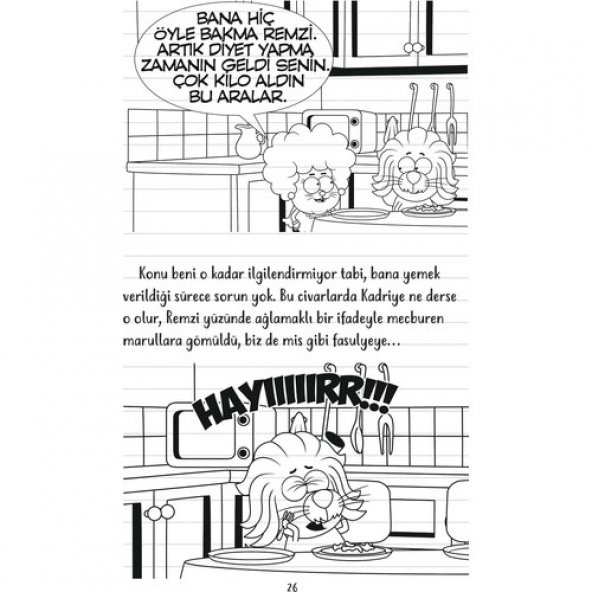 BANA HİÇ ÖYLE BAKMA REMZİ. ARTIK DİYET YAPMA ZAMANIN GELDİ SENİN. ÇOK KİLO ALDIN BU ARALAR.

Konu beni o kadar ilgilendirmiyor tabi, bana yemek verildiği sürece sorun yok. Bu civarlarda Kadriye ne derse o olur, Remzi yüzünde ağlamaklı bir ifadeyle mecburen marullara gömüldü, biz de mis gibi fasulyeye...

HAYIIIIIRR!!!

26